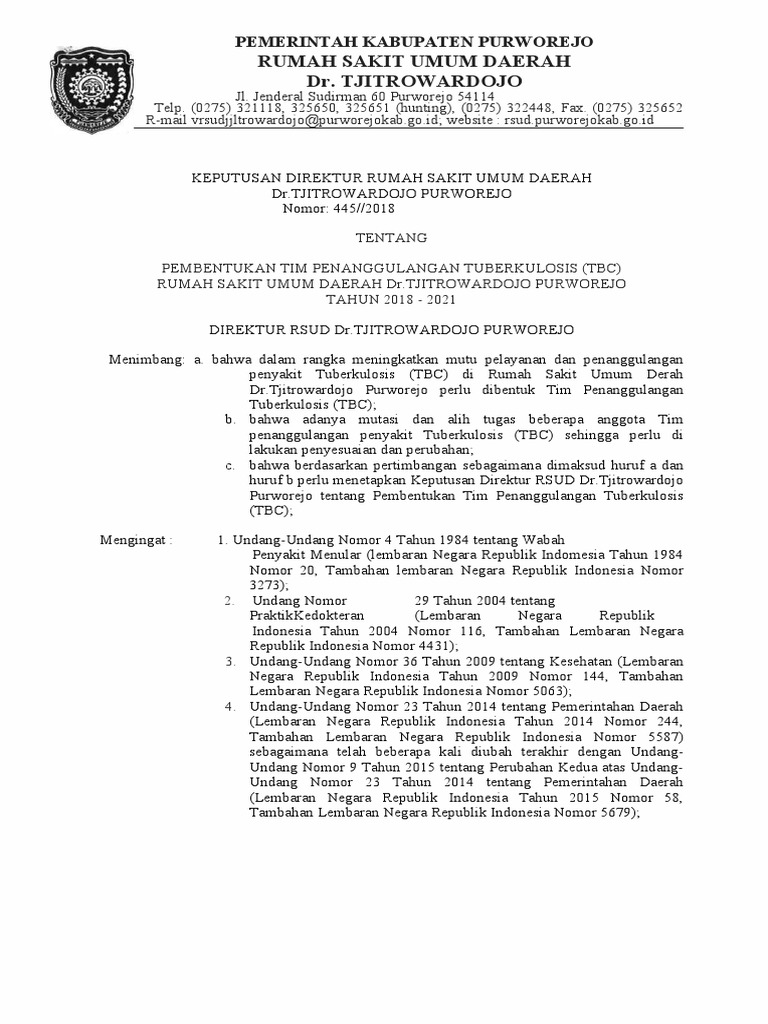 PEMERINTAH KABUPATEN PURWOREJO
RUMAH SAKIT UMUM DAERAH
Dr. TJITROWARDOJO

Jl. Jenderal Sudirman 60 Purworejo 54114
Telp. (0275) 321118, 325650, 325651 (hunting), (0275) 322448, Fax. (0275) 325652
R-mail vrsudjjltrowardojo@purworejokab.go.id, website : rsud.purworejokab.go.id

KEPUTUSAN DIREKTUR RUMAH SAKIT UMUM DAERAH
Dr.TJITROWARDOJO PURWOREJO
Nomor: 445//2018

TENTANG

PEMBENTUKAN TIM PENANGGULANGAN TUBERKULOSIS (TBC)
RUMAH SAKIT UMUM DAERAH Dr.TJITROWARDOJO PURWOREJO
TAHUN 2018 - 2021

DIREKTUR RSUD Dr.TJITROWARDOJO PURWOREJO

Menimbang: a. bahwa dalam rangka meningkatkan mutu pelayanan dan penanggulangan penyakit Tuberkulosis (TBC) di Rumah Sakit Umum Derah Dr.Tjitrowardojo Purworejo perlu dibentuk Tim Penanggulangan Tuberkulosis (TBC);

b. bahwa adanya mutasi dan alih tugas beberapa anggota Tim penanggulangan penyakit Tuberkulosis (TBC) sehingga perlu di lakukan penyesuaian dan perubahan;

c. bahwa berdasarkan pertimbangan sebagaimana dimaksud huruf a dan huruf b perlu menetapkan Keputusan Direktur RSUD Dr.Tjitrowardojo Purworejo tentang Pembentukan Tim Penanggulangan Tuberkulosis (TBC);

Mengingat : 1. Undang-Undang Nomor 4 Tahun 1984 tentang Wabah Penyakit Menular (lembaran Negara Republik Indonesia Tahun 1984 Nomor 20, Tambahan lembaran Negara Republik Indonesia Nomor 3273);

2. Undang Nomor 29 Tahun 2004 tentang PraktikKedokteran (Lembaran Negara Republik Indonesia Tahun 2004 Nomor 116, Tambahan Lembaran Negara Republik Indonesia Nomor 4431);

3. Undang-Undang Nomor 36 Tahun 2009 tentang Kesehatan (Lembaran Negara Republik Indonesia Tahun 2009 Nomor 144, Tambahan Lembaran Negara Republik Indonesia Nomor 5063);

4. Undang-Undang Nomor 23 Tahun 2014 tentang Pemerintahan Daerah (Lembaran Negara Republik Indonesia Tahun 2014 Nomor 244, Tambahan Lembaran Negara Republik Indonesia Nomor 5587) sebagaimana telah beberapa kali diubah terakhir dengan Undang-Undang Nomor 9 Tahun 2015 tentang Perubahan Kedua atas Undang-Undang Nomor 23 Tahun 2014 tentang Pemerintahan Daerah (Lembaran Negara Republik Indonesia Tahun 2015 Nomor 58, Tambahan Lembaran Negara Republik Indonesia Nomor 5679);